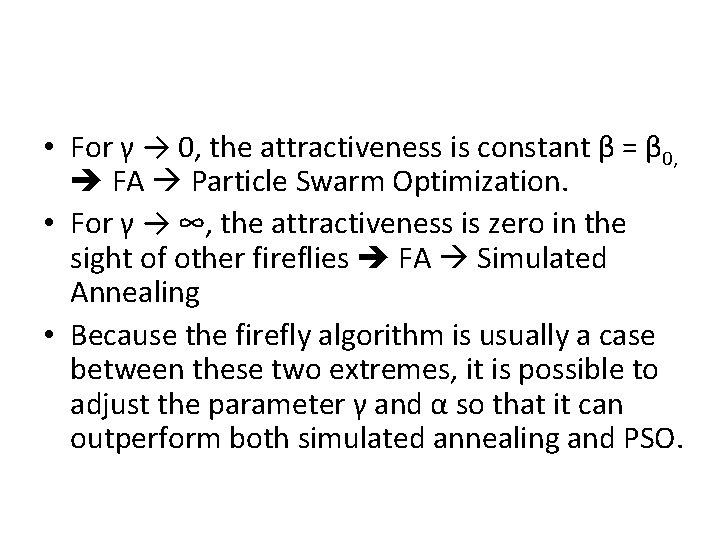 • For $\gamma \to 0$, the attractiveness is constant $\beta = \beta_{0,}$ ➔ FA → Particle Swarm Optimization.

• For $\gamma \to \infty$, the attractiveness is zero in the sight of other fireflies ➔ FA → Simulated Annealing

• Because the firefly algorithm is usually a case between these two extremes, it is possible to adjust the parameter γ and α so that it can outperform both simulated annealing and PSO.